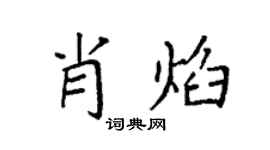 肖焰
词典网